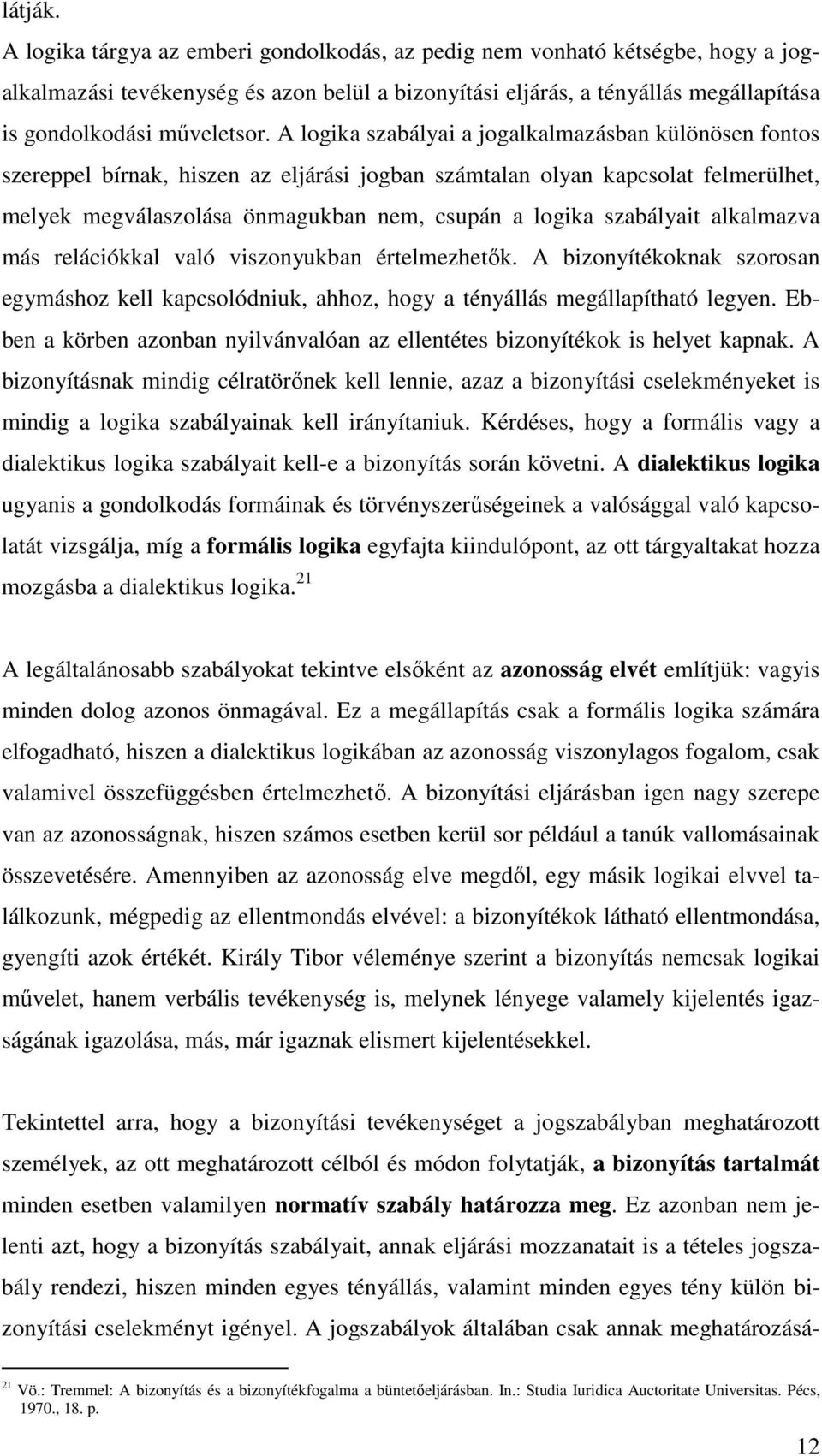 látják.
A logika tárgya az emberi gondolkodás, az pedig nem vonható kétségbe, hogy a jogalkalmazási tevékenység és azon belül a bizonyítási eljárás, a tényállás megállapítása is gondolkodási műveletsor. A logika szabályai a jogalkalmazásban különösen fontos szereppel bírnak, hiszen az eljárási jogban számtalan olyan kapcsolat felmerülhet, melyek megválaszolása önmagukban nem, csupán a logika szabályait alkalmazva más relációkkal való viszonyukban értelmezhetők. A bizonyítékoknak szorosan egymáshoz kell kapcsolódniuk, ahhoz, hogy a tényállás megállapítható legyen. Ebben a körben azonban nyilvánvalóan az ellentétes bizonyítékok is helyet kapnak. A bizonyításnak mindig célratörőnek kell lennie, azaz a bizonyítási cselekményeket is mindig a logika szabályainak kell irányítaniuk. Kérdéses, hogy a formális vagy a dialektikus logika szabályait kell-e a bizonyítás során követni. A dialektikus logika ugyanis a gondolkodás formáinak és törvényszerűségeinek a valósággal való kapcsolatát vizsgálja, míg a formális logika egyfajta kiindulópont, az ott tárgyaltakat hozza mozgásba a dialektikus logika.$^{21}$

A legáltalánosabb szabályokat tekintve elsőként az azonosság elvét említjük: vagyis minden dolog azonos önmagával. Ez a megállapítás csak a formális logika számára elfogadható, hiszen a dialektikus logikában az azonosság viszonylagos fogalom, csak valamivel összefüggésben értelmezhető. A bizonyítási eljárásban igen nagy szerepe van az azonosságnak, hiszen számos esetben kerül sor például a tanúk vallomásainak összevetésére. Amennyiben az azonosság elve megdől, egy másik logikai elvvel találkozunk, mégpedig az ellentmondás elvével: a bizonyítékok látható ellentmondása, gyengíti azok értékét. Király Tibor véleménye szerint a bizonyítás nemcsak logikai művelet, hanem verbális tevékenység is, melynek lényege valamely kijelentés igazságának igazolása, más, már igaznak elismert kijelentésekkel.

Tekintettel arra, hogy a bizonyítási tevékenységet a jogszabályban meghatározott személyek, az ott meghatározott célból és módon folytatják, a bizonyítás tartalmát minden esetben valamilyen normatív szabály határozza meg. Ez azonban nem jelenti azt, hogy a bizonyítás szabályait, annak eljárási mozzanatait is a tételes jogszabály rendezi, hiszen minden egyes tényállás, valamint minden egyes tény külön bizonyítási cselekményt igényel. A jogszabályok általában csak annak meghatározásá-

$^{21}$ Vö.: Tremmel: A bizonyítás és a bizonyítékfogalma a büntetőeljárásban. In.: Studia Iuridica Auctoritate Universitas. Pécs, 1970., 18. p.

12